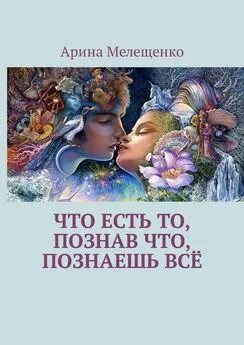 Арина Мелещенко

ЧТО ЕСТЬ ТО, ПОЗНАВ ЧТО, ПОЗНАЕШЬ ВСЁ